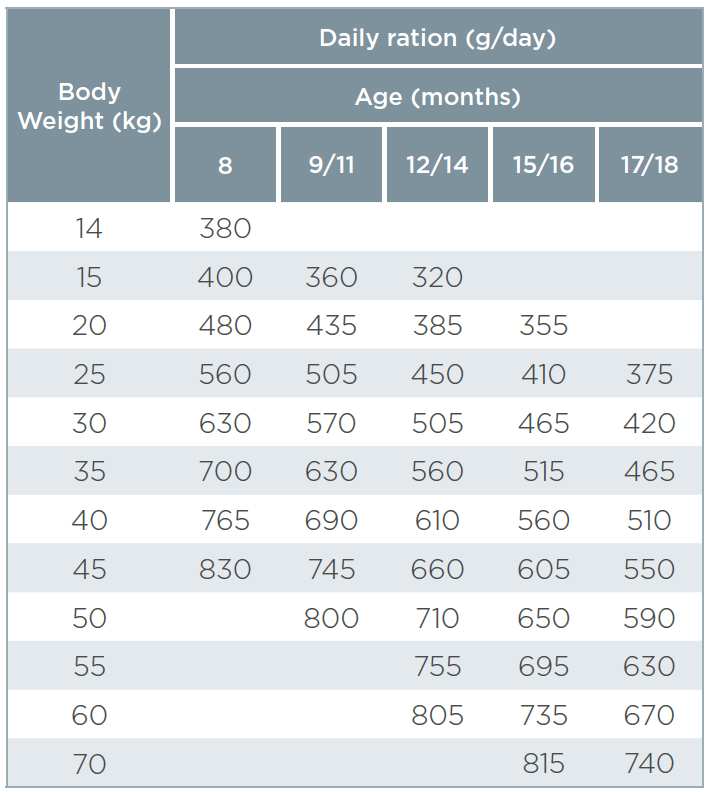 | Body Weight (kg) | Daily ration (g/day) | | | | |
|---|---|---|---|---|---|
| | Age (months) | | | | |
| | 8 | 9/11 | 12/14 | 15/16 | 17/18 |
| 14 | 380 | | | | |
| 15 | 400 | 360 | 320 | | |
| 20 | 480 | 435 | 385 | 355 | |
| 25 | 560 | 505 | 450 | 410 | 375 |
| 30 | 630 | 570 | 505 | 465 | 420 |
| 35 | 700 | 630 | 560 | 515 | 465 |
| 40 | 765 | 690 | 610 | 560 | 510 |
| 45 | 830 | 745 | 660 | 605 | 550 |
| 50 | | 800 | 710 | 650 | 590 |
| 55 | | | 755 | 695 | 630 |
| 60 | | | 805 | 735 | 670 |
| 70 | | | | 815 | 740 |